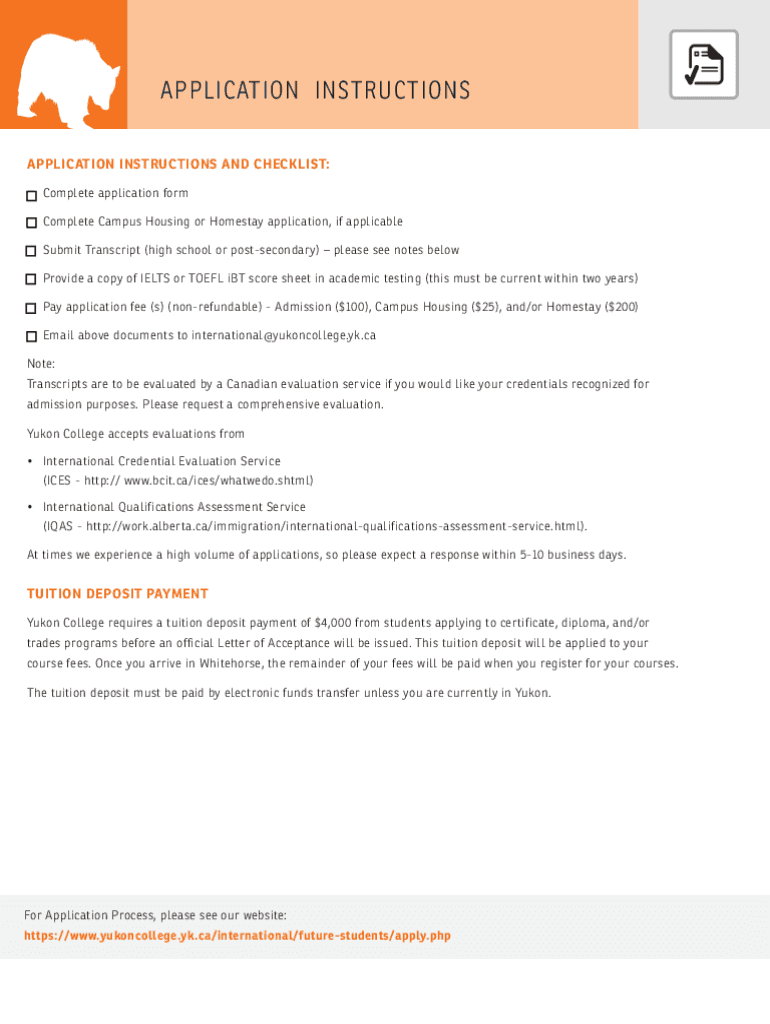 APPLICATION INSTRUCTIONS

APPLICATION INSTRUCTIONS AND CHECKLIST:

☐ Complete application form

☐ Complete Campus Housing or Homestay application, if applicable

☐ Submit Transcript (high school or post-secondary) – please see notes below

☐ Provide a copy of IELTS or TOEFL iBT score sheet in academic testing (this must be current within two years)

☐ Pay application fee (s) (non-refundable) - Admission ($100), Campus Housing ($25), and/or Homestay ($200)

☐ Email above documents to international@yukoncollege.yk.ca

Note:
Transcripts are to be evaluated by a Canadian evaluation service if you would like your credentials recognized for admission purposes. Please request a comprehensive evaluation.

Yukon College accepts evaluations from

• International Credential Evaluation Service (ICES - http:// www.bcit.ca/ices/whatwedo.shtml)

• International Qualifications Assessment Service (IQAS - http://work.alberta.ca/immigration/international-qualifications-assessment-service.html).

At times we experience a high volume of applications, so please expect a response within 5-10 business days.

TUITION DEPOSIT PAYMENT

Yukon College requires a tuition deposit payment of $4,000 from students applying to certificate, diploma, and/or trades programs before an official Letter of Acceptance will be issued. This tuition deposit will be applied to your course fees. Once you arrive in Whitehorse, the remainder of your fees will be paid when you register for your courses.

The tuition deposit must be paid by electronic funds transfer unless you are currently in Yukon.

For Application Process, please see our website:
https://www.yukoncollege.yk.ca/international/future-students/apply.php